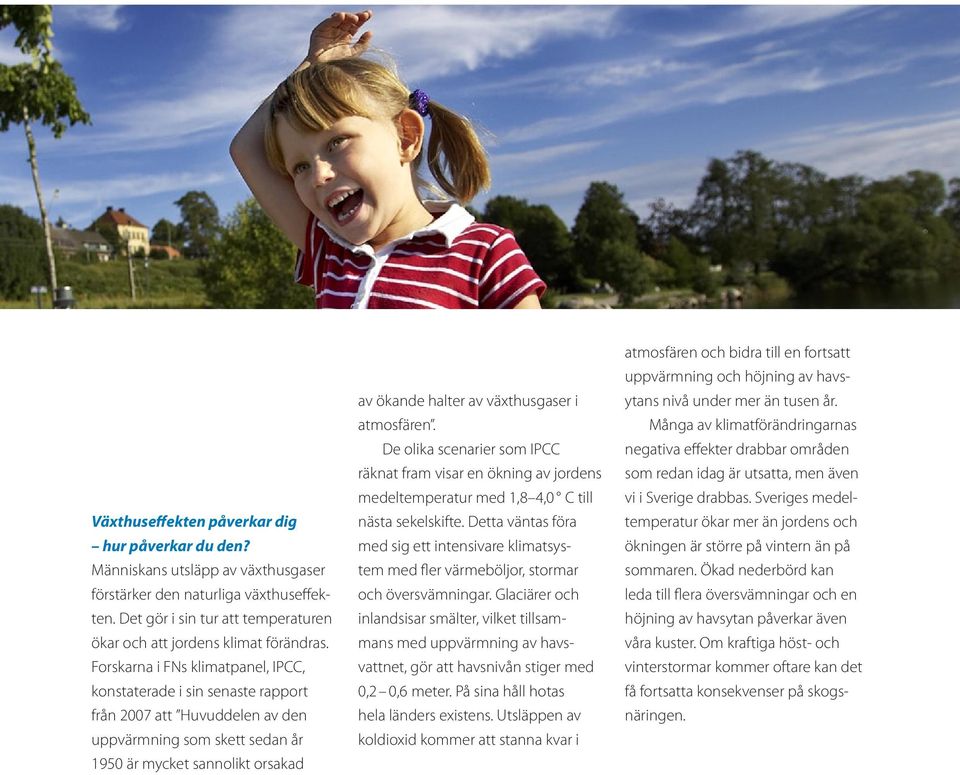 **Växthuseffekten påverkar dig – hur påverkar du den?**

Människans utsläpp av växthusgaser förstärker den naturliga växthuseffekten. Det gör i sin tur att temperaturen ökar och att jordens klimat förändras. Forskarna i FNs klimatpanel, IPCC, konstaterade i sin senaste rapport från 2007 att ”Huvuddelen av den uppvärmning som skett sedan år 1950 är mycket sannolikt orsakad av ökande halter av växthusgaser i atmosfären”.

De olika scenarier som IPCC räknat fram visar en ökning av jordens medeltemperatur med 1,8–4,0° C till nästa sekelskifte. Detta väntas föra med sig ett intensivare klimatsystem med fler värmeböljor, stormar och översvämningar. Glaciärer och inlandsisar smälter, vilket tillsammans med uppvärmning av havsvattnet, gör att havsnivån stiger med 0,2 – 0,6 meter. På sina håll hotas hela länders existens. Utsläppen av koldioxid kommer att stanna kvar i atmosfären och bidra till en fortsatt uppvärmning och höjning av havsytans nivå under mer än tusen år.

Många av klimatförändringarnas negativa effekter drabbar områden som redan idag är utsatta, men även vi i Sverige drabbas. Sveriges medeltemperatur ökar mer än jordens och ökningen är större på vintern än på sommaren. Ökad nederbörd kan leda till flera översvämningar och en höjning av havsytan påverkar även våra kuster. Om kraftiga höst- och vinterstormar kommer oftare kan det få fortsatta konsekvenser på skogsnäringen.